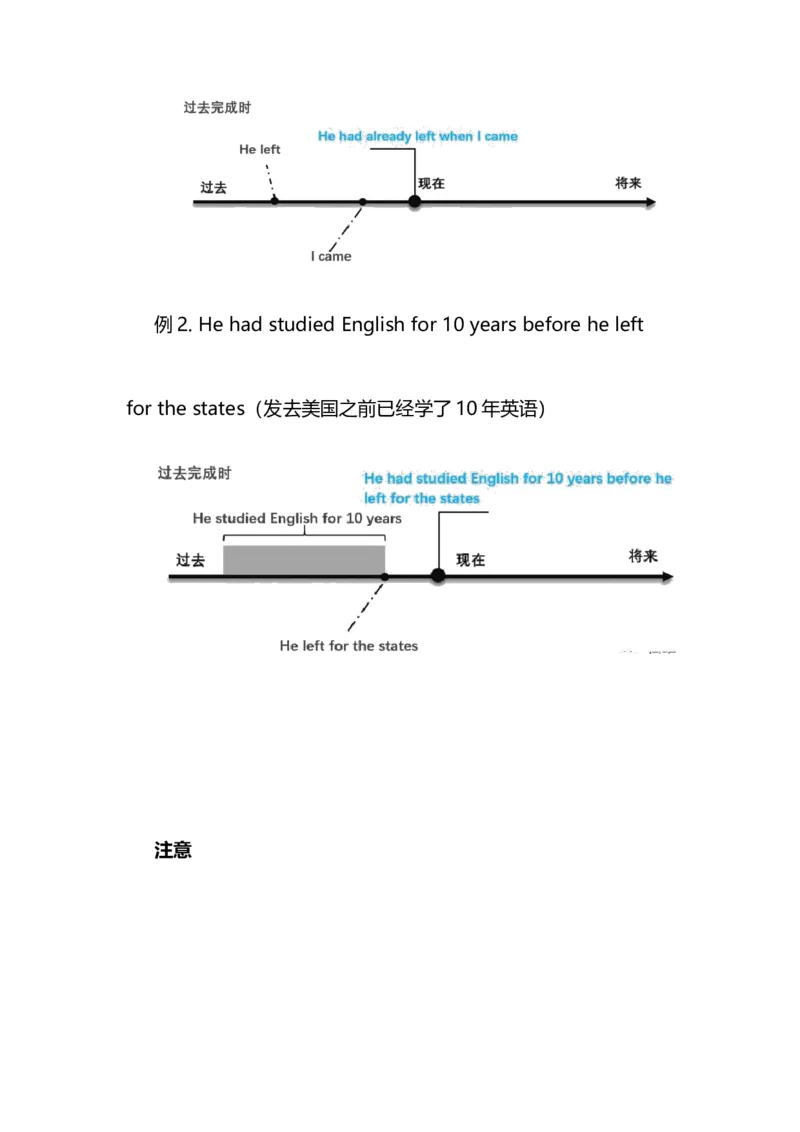 过去完成时

He had already left when I came

He left

过去

现在

将来

I came

例 2. He had studied English for 10 years before he left for the states（发去美国之前已经学了 10 年英语）

过去完成时

He had studied English for 10 years before he left for the states

He studied English for 10 years

过去

现在

将来

He left for the states

注意